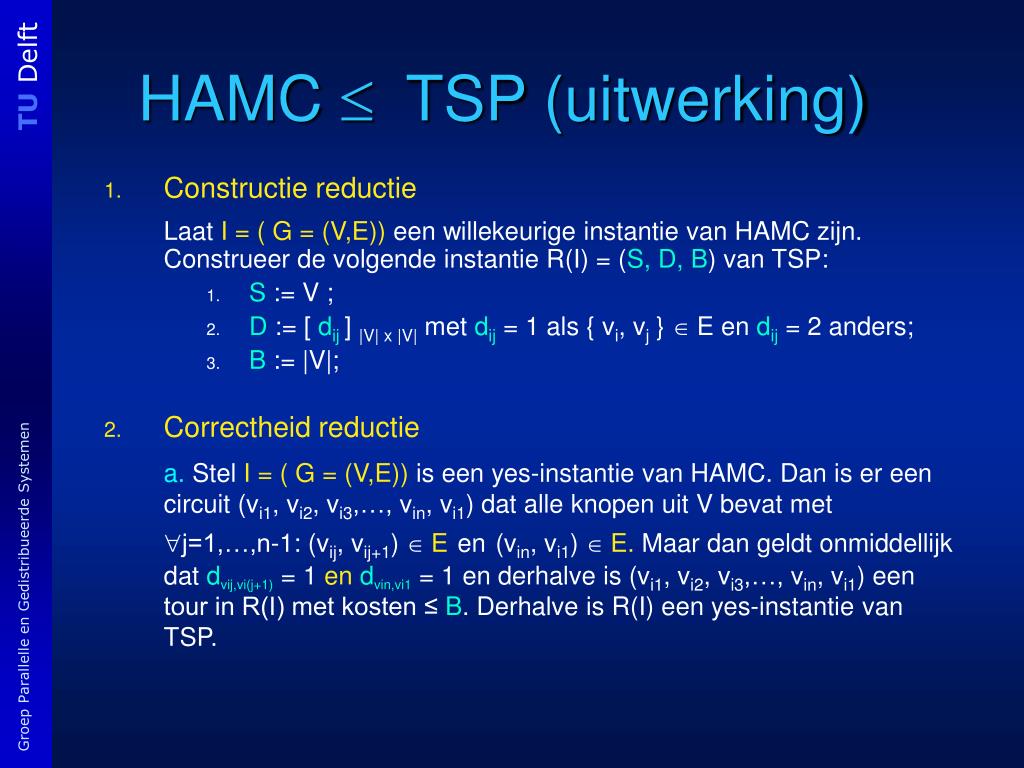 TU Delft

Groep Parallelle en Gedistribueerde Systemen

HAMC $\leq$ TSP (uitwerking)

1. Constructie reductie

Laat I = ( G = (V,E)) een willekeurige instantie van HAMC zijn. Construeer de volgende instantie R(I) = (S, D, B) van TSP:

1. S := V ;
2. D := [ $d_{ij}$ ] $_{|V| \times |V|}$ met $d_{ij}$ = 1 als { $v_i$, $v_j$ } $\in$ E en $d_{ij}$ = 2 anders;
3. B := |V|;

2. Correctheid reductie

a. Stel I = ( G = (V,E)) is een yes-instantie van HAMC. Dan is er een circuit ($v_{i1}$, $v_{i2}$, $v_{i3}$,…, $v_{in}$, $v_{i1}$) dat alle knopen uit V bevat met $\forall$j=1,…,n-1: ($v_{ij}$, $v_{ij+1}$) $\in$ E en ($v_{in}$, $v_{i1}$) $\in$ E. Maar dan geldt onmiddellijk dat $d_{vij,vi(j+1)}$ = 1 en $d_{vin,vi1}$ = 1 en derhalve is ($v_{i1}$, $v_{i2}$, $v_{i3}$,…, $v_{in}$, $v_{i1}$) een tour in R(I) met kosten ≤ B. Derhalve is R(I) een yes-instantie van TSP.